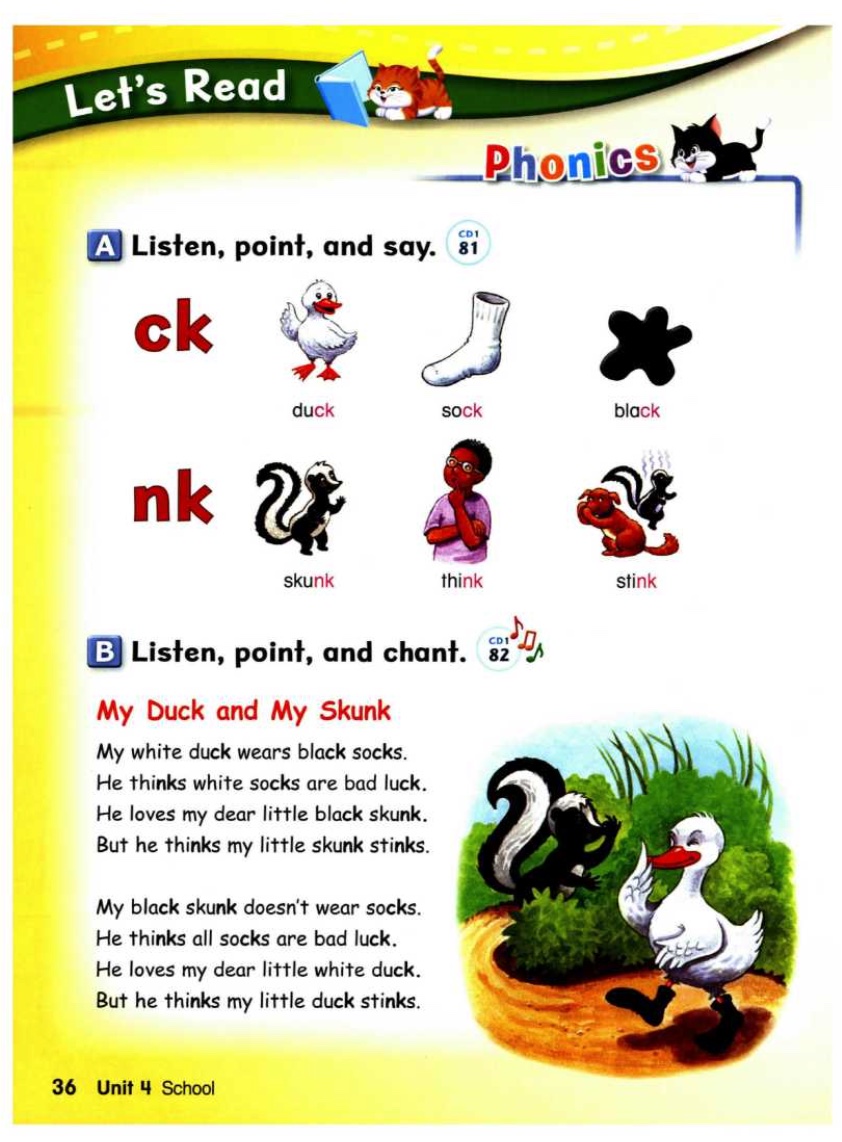 Let's Read

Phonics

A Listen, point, and say. CD1 81

ck

duck sock black

nk

skunk think stink

B Listen, point, and chant. CD1 82

My Duck and My Skunk

My white duck wears black socks.
He thinks white socks are bad luck.
He loves my dear little black skunk.
But he thinks my little skunk stinks.

My black skunk doesn't wear socks.
He thinks all socks are bad luck.
He loves my dear little white duck.
But he thinks my little duck stinks.

36 Unit 4 School